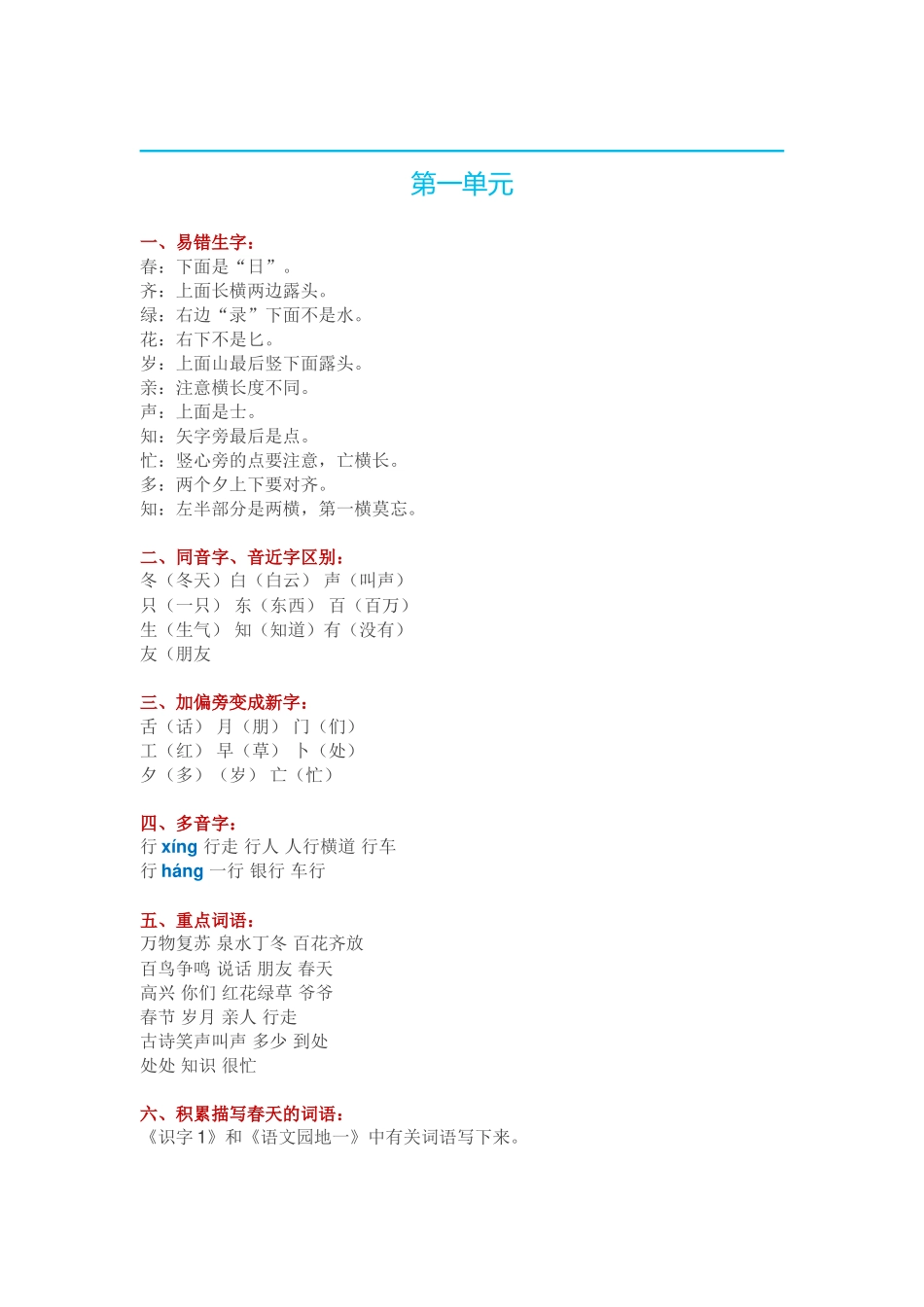 第一单元

一、易错生字：
春：下面是“日”。
齐：上面长横两边露头。
绿：右边“录”下面不是水。
花：右下不是匕。
岁：上面山最后竖下面露头。
亲：注意横长度不同。
声：上面是士。
知：矢字旁最后是点。
忙：竖心旁的点要注意，亡横长。
多：两个夕上下要对齐。
知：左半部分是两横，第一横莫忘。

二、同音字、音近字区别：
冬（冬天）白（白云） 声（叫声）
只（一只） 东（东西） 百（百万）
生（生气） 知（知道）有（没有）
友（朋友

三、加偏旁变成新字：
舌（话） 月（朋） 门（们）
工（红） 早（草） 卜（处）
夕（多）（岁） 亡（忙）

四、多音字：
行 xíng 行走 行人 人行横道 行车
行 háng 一行 银行 车行

五、重点词语：
万物复苏 泉水丁冬 百花齐放
百鸟争鸣 说话 朋友 春天
高兴 你们 红花绿草 爷爷
春节 岁月 亲人 行走
古诗笑声叫声 多少 到处
处处 知识 很忙

六、积累描写春天的词语：
《识字 1》和《语文园地一》中有关词语写下来。